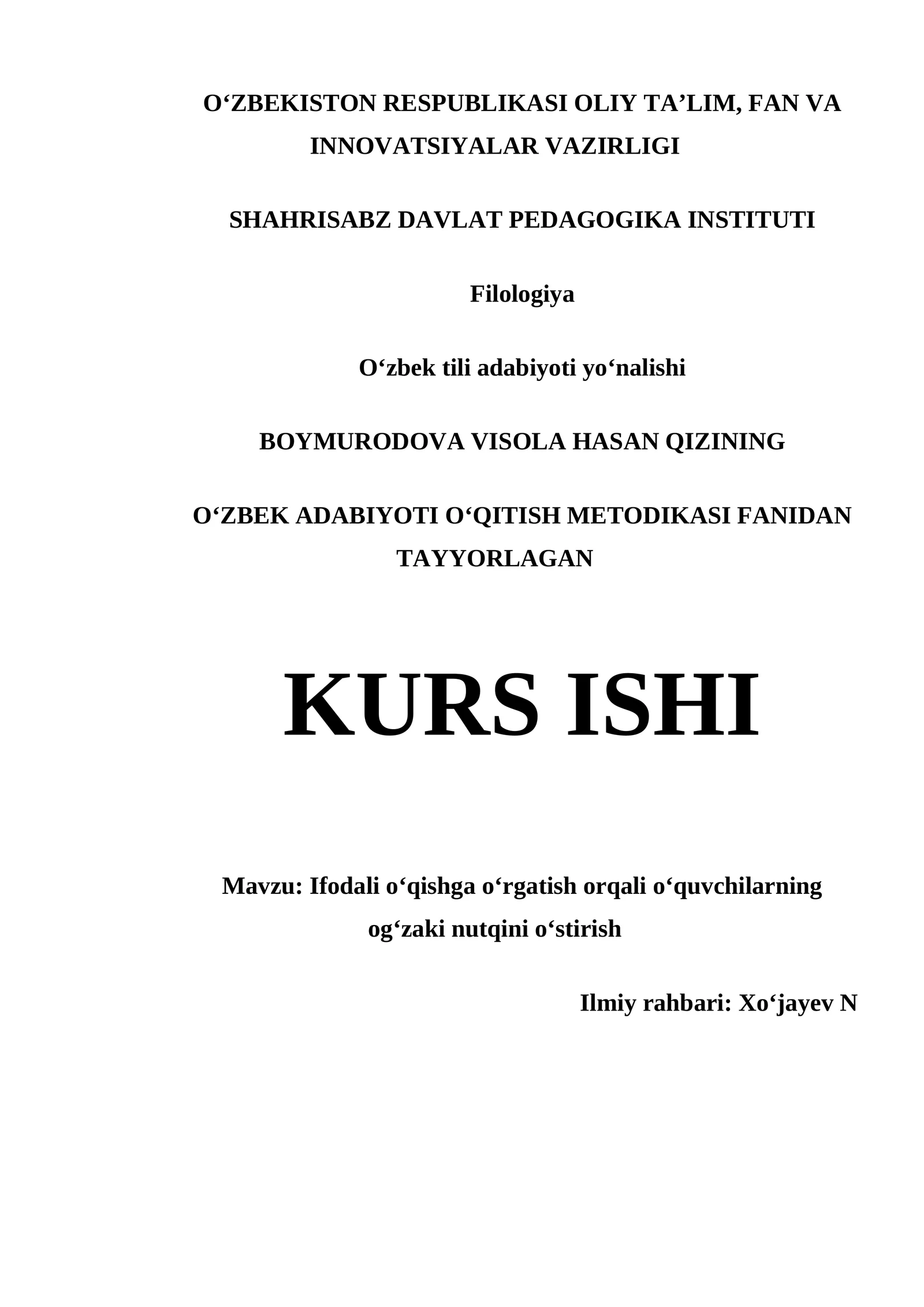 O'ZBEKISTON RESPUBLIKASI OLIY TA'LIM, FAN VA INNOVATSIYALAR VAZIRLIGI

SHAHRISABZ DAVLAT PEDAGOGIKA INSTITUTI

Filologiya

O'zbek tili adabiyoti yo'nalishi

BOYMURODOVA VISOLA HASAN QIZINING

O'ZBEK ADABIYOTI O'QITISH METODIKASI FANIDAN TAYYORLAGAN

KURS ISHI

Mavzu: Ifodali o'qishga o'rgatish orqali o'quvchilarning og'zaki nutqini o'stirish

Ilmiy rahbari: Xo'jayev N